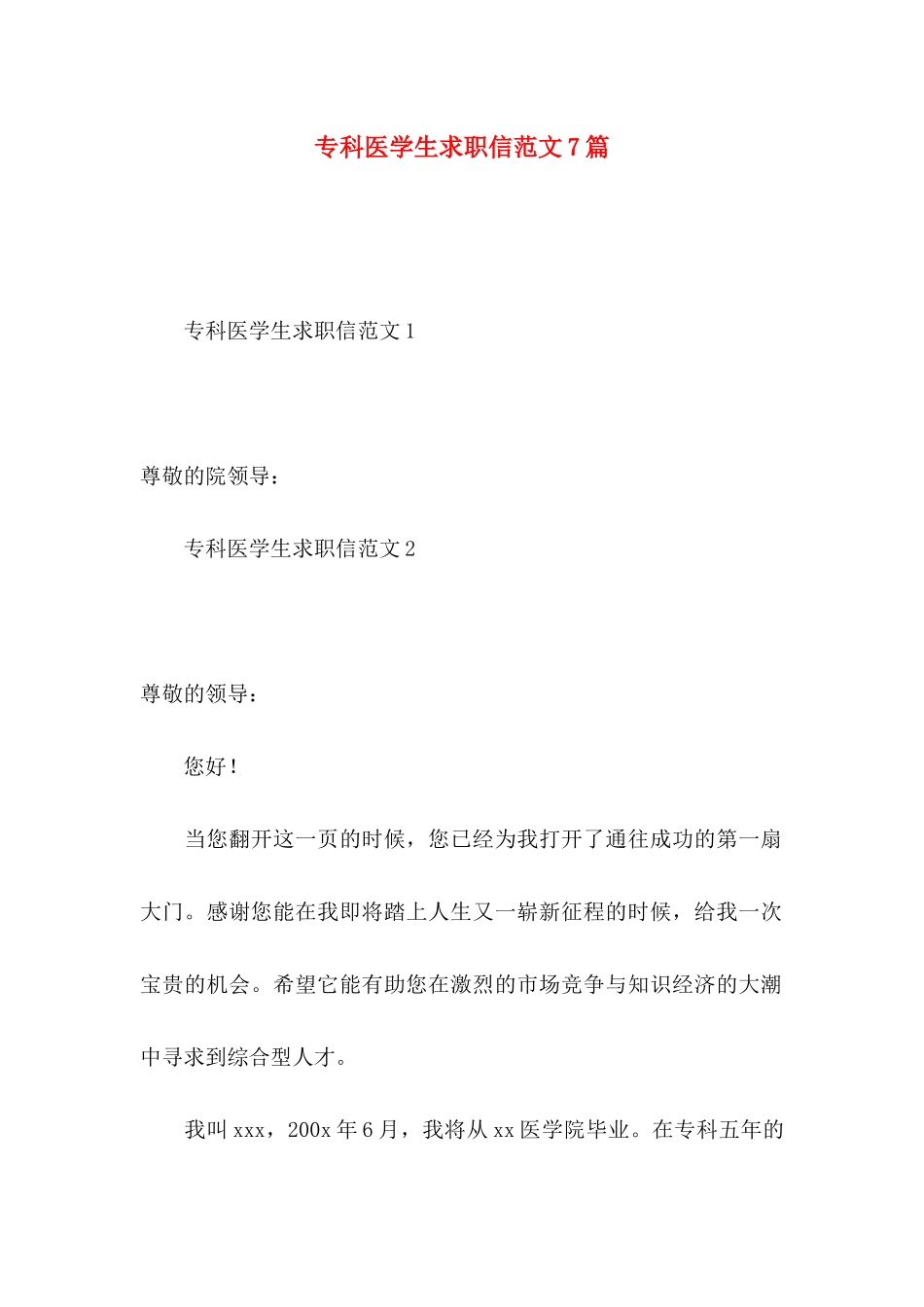 专科医学生求职信范文7篇

专科医学生求职信范文1

尊敬的院领导：

专科医学生求职信范文2

尊敬的领导：

您好！

当您翻开这一页的时候，您已经为我打开了通往成功的第一扇大门。感谢您能在我即将踏上人生又一崭新征程的时候，给我一次宝贵的机会。希望它能有助您在激烈的市场竞争与知识经济的大潮中寻求到综合型人才。

我叫xxx，200x年6月，我将从xx医学院毕业。在专科五年的